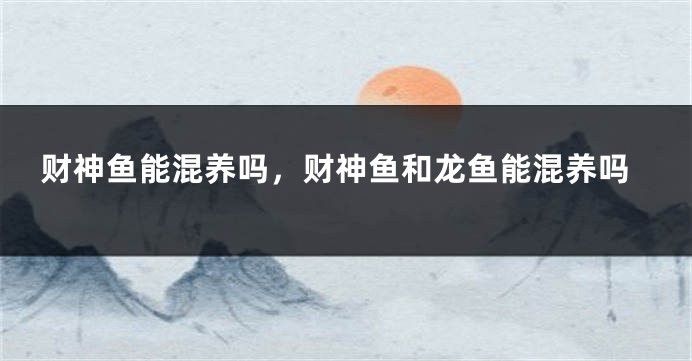 财神鱼能混养吗，财神鱼和龙鱼能混养吗